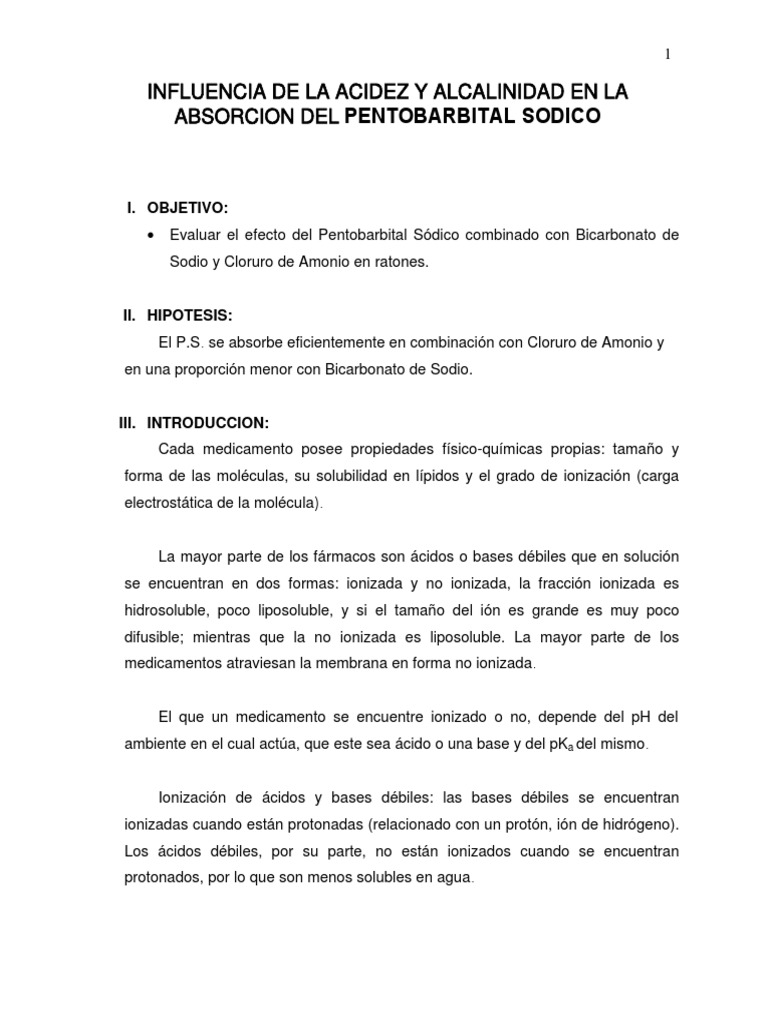 1

INFLUENCIA DE LA ACIDEZ Y ALCALINIDAD EN LA ABSORCION DEL PENTOBARBITAL SODICO

I. OBJETIVO:

• Evaluar el efecto del Pentobarbital Sódico combinado con Bicarbonato de Sodio y Cloruro de Amonio en ratones.

II. HIPOTESIS:

El P.S. se absorbe eficientemente en combinación con Cloruro de Amonio y en una proporción menor con Bicarbonato de Sodio.

III. INTRODUCCION:

Cada medicamento posee propiedades físico-químicas propias: tamaño y forma de las moléculas, su solubilidad en lípidos y el grado de ionización (carga electrostática de la molécula).

La mayor parte de los fármacos son ácidos o bases débiles que en solución se encuentran en dos formas: ionizada y no ionizada, la fracción ionizada es hidrosoluble, poco liposoluble, y si el tamaño del ión es grande es muy poco difusible; mientras que la no ionizada es liposoluble. La mayor parte de los medicamentos atraviesan la membrana en forma no ionizada.

El que un medicamento se encuentre ionizado o no, depende del pH del ambiente en el cual actúa, que este sea ácido o una base y del $pK_a$ del mismo.

Ionización de ácidos y bases débiles: las bases débiles se encuentran ionizadas cuando están protonadas (relacionado con un protón, ión de hidrógeno). Los ácidos débiles, por su parte, no están ionizados cuando se encuentran protonados, por lo que son menos solubles en agua.